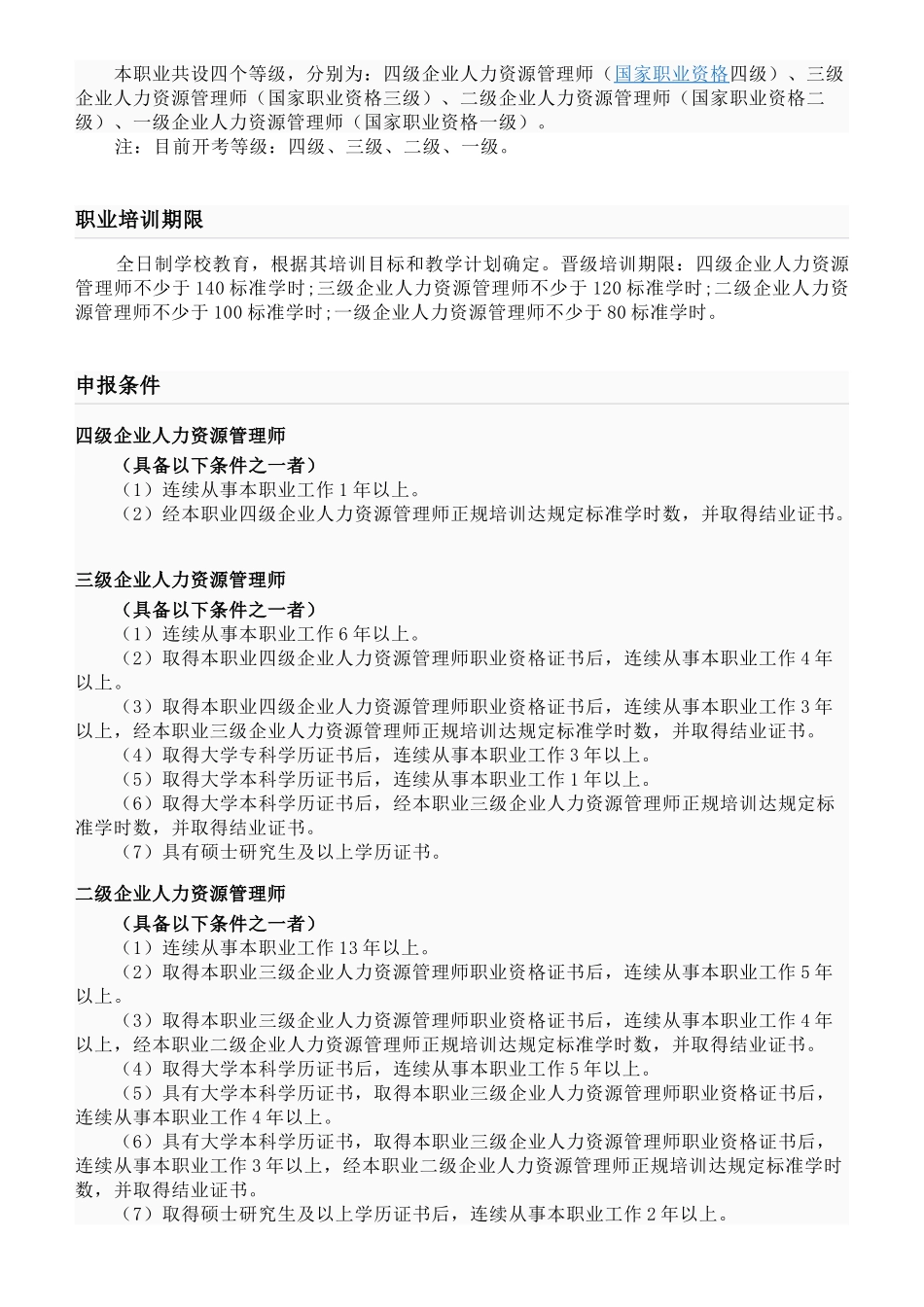 本职业共设四个等级，分别为：四级企业人力资源管理师（国家职业资格四级）、三级企业人力资源管理师（国家职业资格三级）、二级企业人力资源管理师（国家职业资格二级）、一级企业人力资源管理师（国家职业资格一级）。

注：目前开考等级：四级、三级、二级、一级。

职业培训期限

全日制学校教育，根据其培训目标和教学计划确定。晋级培训期限：四级企业人力资源管理师不少于140标准学时;三级企业人力资源管理师不少于120标准学时;二级企业人力资源管理师不少于100标准学时;一级企业人力资源管理师不少于80标准学时。

申报条件

四级企业人力资源管理师

（具备以下条件之一者）

（1）连续从事本职业工作1年以上。

（2）经本职业四级企业人力资源管理师正规培训达规定标准学时数，并取得结业证书。

三级企业人力资源管理师

（具备以下条件之一者）

（1）连续从事本职业工作6年以上。

（2）取得本职业四级企业人力资源管理师职业资格证书后，连续从事本职业工作4年以上。

（3）取得本职业四级企业人力资源管理师职业资格证书后，连续从事本职业工作3年以上，经本职业三级企业人力资源管理师正规培训达规定标准学时数，并取得结业证书。

（4）取得大学专科学历证书后，连续从事本职业工作3年以上。

（5）取得大学本科学历证书后，连续从事本职业工作1年以上。

（6）取得大学本科学历证书后，经本职业三级企业人力资源管理师正规培训达规定标准学时数，并取得结业证书。

（7）具有硕士研究生及以上学历证书。

二级企业人力资源管理师

（具备以下条件之一者）

（1）连续从事本职业工作13年以上。

（2）取得本职业三级企业人力资源管理师职业资格证书后，连续从事本职业工作5年以上。

（3）取得本职业三级企业人力资源管理师职业资格证书后，连续从事本职业工作4年以上，经本职业二级企业人力资源管理师正规培训达规定标准学时数，并取得结业证书。

（4）取得大学本科学历证书后，连续从事本职业工作5年以上。

（5）具有大学本科学历证书，取得本职业三级企业人力资源管理师职业资格证书后，连续从事本职业工作4年以上。

（6）具有大学本科学历证书，取得本职业三级企业人力资源管理师职业资格证书后，连续从事本职业工作3年以上，经本职业二级企业人力资源管理师正规培训达规定标准学时数，并取得结业证书。

（7）取得硕士研究生及以上学历证书后，连续从事本职业工作2年以上。